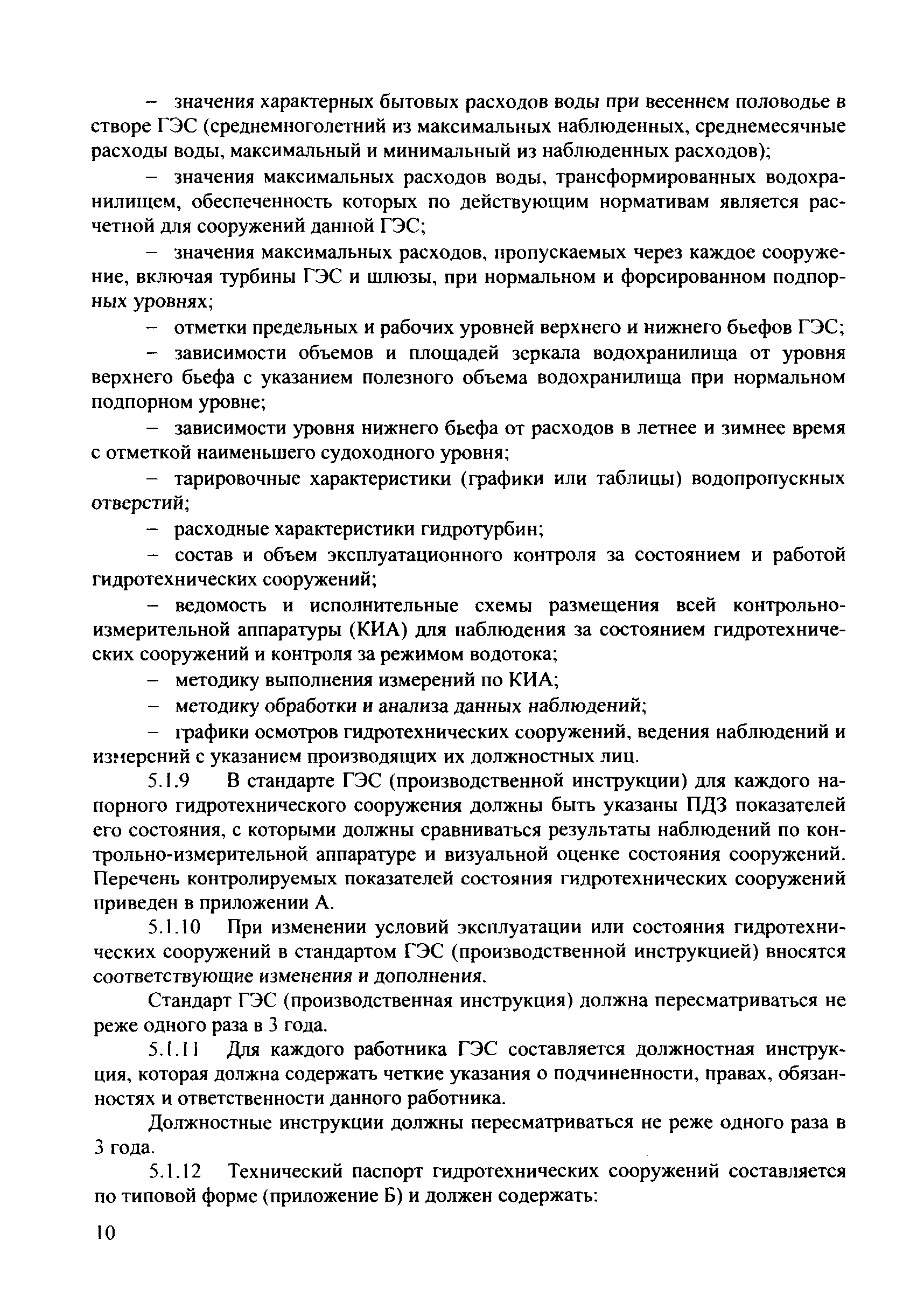 – значения характерных бытовых расходов воды при весеннем половодье в створе ГЭС (среднемноголетний из максимальных наблюденных, среднемесячные расходы воды, максимальный и минимальный из наблюденных расходов);

– значения максимальных расходов воды, трансформированных водохранилищем, обеспеченность которых по действующим нормативам является расчетной для сооружений данной ГЭС;

– значения максимальных расходов, пропускаемых через каждое сооружение, включая турбины ГЭС и шлюзы, при нормальном и форсированном подпорных уровнях;

– отметки предельных и рабочих уровней верхнего и нижнего бьефов ГЭС;

– зависимости объемов и площадей зеркала водохранилища от уровня верхнего бьефа с указанием полезного объема водохранилища при нормальном подпорном уровне;

– зависимости уровня нижнего бьефа от расходов в летнее и зимнее время с отметкой наименьшего судоходного уровня;

– тарировочные характеристики (графики или таблицы) водопропускных отверстий;

– расходные характеристики гидротурбин;

– состав и объем эксплуатационного контроля за состоянием и работой гидротехнических сооружений;

– ведомость и исполнительные схемы размещения всей контрольно-измерительной аппаратуры (КИА) для наблюдения за состоянием гидротехнических сооружений и контроля за режимом водотока;

– методику выполнения измерений по КИА;

– методику обработки и анализа данных наблюдений;

– графики осмотров гидротехнических сооружений, ведения наблюдений и измерений с указанием производящих их должностных лиц.

5.1.9 В стандарте ГЭС (производственной инструкции) для каждого напорного гидротехнического сооружения должны быть указаны ПДЗ показателей его состояния, с которыми должны сравниваться результаты наблюдений по контрольно-измерительной аппаратуре и визуальной оценке состояния сооружений. Перечень контролируемых показателей состояния гидротехнических сооружений приведен в приложении А.

5.1.10 При изменении условий эксплуатации или состояния гидротехнических сооружений в стандартом ГЭС (производственной инструкцией) вносятся соответствующие изменения и дополнения.

Стандарт ГЭС (производственная инструкция) должна пересматриваться не реже одного раза в 3 года.

5.1.11 Для каждого работника ГЭС составляется должностная инструкция, которая должна содержать четкие указания о подчиненности, правах, обязанностях и ответственности данного работника.

Должностные инструкции должны пересматриваться не реже одного раза в 3 года.

5.1.12 Технический паспорт гидротехнических сооружений составляется по типовой форме (приложение Б) и должен содержать:

10